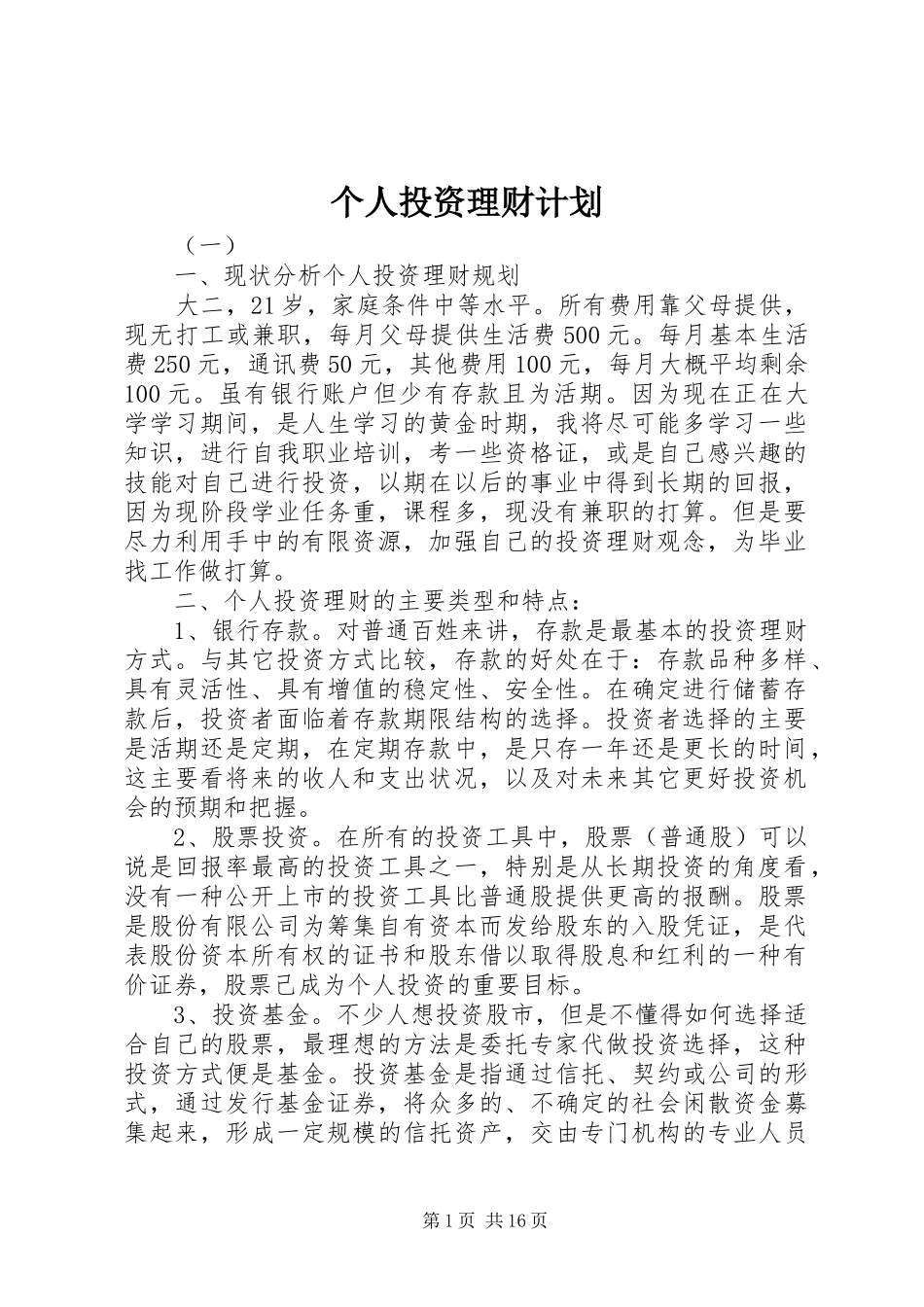 个人投资理财计划

（一）

一、现状分析个人投资理财规划

大二，21岁，家庭条件中等水平。所有费用靠父母提供，现无打工或兼职，每月父母提供生活费500元。每月基本生活费250元，通讯费50元，其他费用100元，每月大概平均剩余100元。虽有银行账户但少有存款且为活期。因为现在正在大学学习期间，是人生学习的黄金时期，我将尽可能多学习一些知识，进行自我职业培训，考一些资格证，或是自己感兴趣的技能对自己进行投资，以期在以后的事业中得到长期的回报，因为现阶段学业任务重，课程多，现没有兼职的打算。但是要尽力利用手中的有限资源，加强自己的投资理财观念，为毕业找工作做打算。

二、个人投资理财的主要类型和特点：

1、银行存款。对普通百姓来讲，存款是最基本的投资理财方式。与其它投资方式比较，存款的好处在于：存款品种多样、具有灵活性、具有增值的稳定性、安全性。在确定进行储蓄存款后，投资者面临着存款期限结构的选择。投资者选择的主要是活期还是定期，在定期存款中，是只存一年还是更长的时间，这主要看将来的收人和支出状况，以及对未来其它更好投资机会的预期和把握。

2、股票投资。在所有的投资工具中，股票（普通股）可以说是回报率最高的投资工具之一，特别是从长期投资的角度看，没有一种公开上市的投资工具比普通股提供更高的报酬。股票是股份有限公司为筹集自有资本而发给股东的入股凭证，是代表股份资本所有权的证书和股东借以取得股息和红利的一种有价证券，股票已成为个人投资的重要目标。

3、投资基金。不少人想投资股市，但是不懂得如何选择适合自己的股票，最理想的方法是委托专家代做投资选择，这种投资方式便是基金。投资基金是指通过信托、契约或公司的形式，通过发行基金证券，将众多的、不确定的社会闲散资金募集起来，形成一定规模的信托资产，交由专门机构的专业人员

第1页 共16页